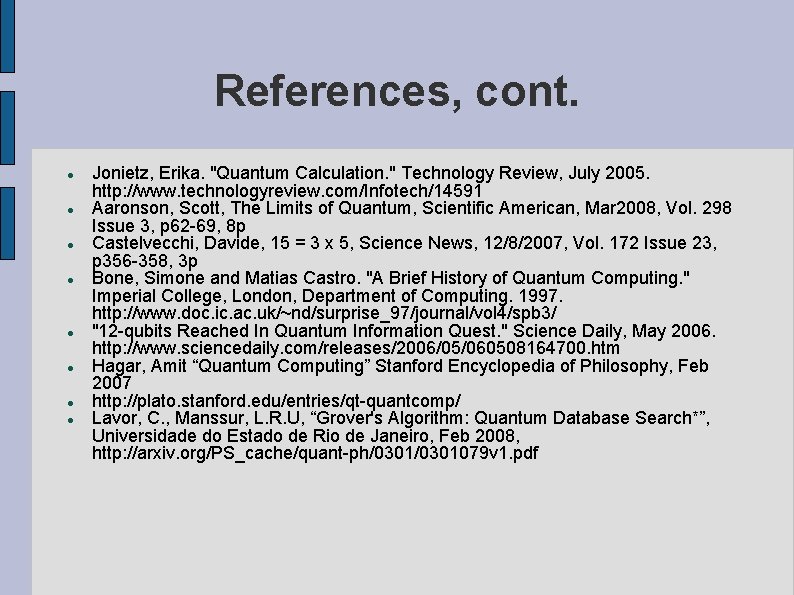 References, cont.

- Jonietz, Erika. "Quantum Calculation." Technology Review, July 2005. http://www.technologyreview.com/Infotech/14591
- Aaronson, Scott, The Limits of Quantum, Scientific American, Mar2008, Vol. 298 Issue 3, p62-69, 8p
- Castelvecchi, Davide, 15 = 3 x 5, Science News, 12/8/2007, Vol. 172 Issue 23, p356-358, 3p
- Bone, Simone and Matias Castro. "A Brief History of Quantum Computing." Imperial College, London, Department of Computing. 1997. http://www.doc.ic.ac.uk/~nd/surprise_97/journal/vol4/spb3/
- "12-qubits Reached In Quantum Information Quest." Science Daily, May 2006. http://www.sciencedaily.com/releases/2006/05/060508164700.htm
- Hagar, Amit “Quantum Computing” Stanford Encyclopedia of Philosophy, Feb 2007
- http://plato.stanford.edu/entries/qt-quantcomp/
- Lavor, C., Manssur, L.R.U, “Grover's Algorithm: Quantum Database Search*”, Universidade do Estado de Rio de Janeiro, Feb 2008, http://arxiv.org/PS_cache/quant-ph/0301/0301079v1.pdf